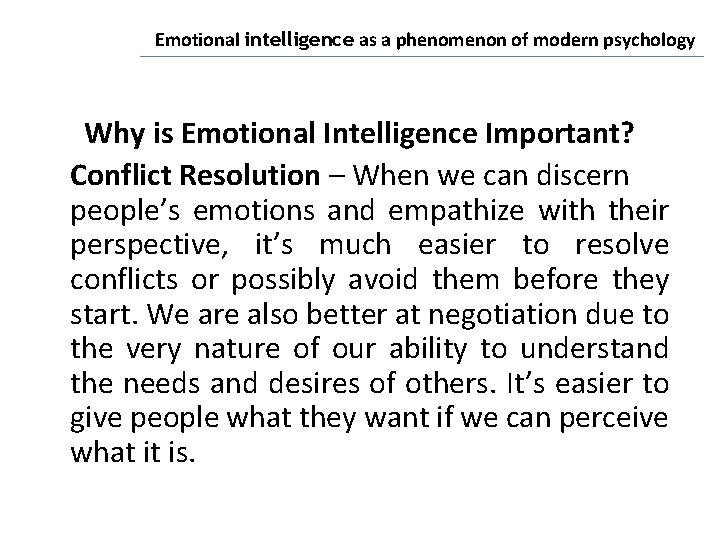 Emotional intelligence as a phenomenon of modern psychology

Why is Emotional Intelligence Important?

Conflict Resolution – When we can discern people’s emotions and empathize with their perspective, it’s much easier to resolve conflicts or possibly avoid them before they start. We are also better at negotiation due to the very nature of our ability to understand the needs and desires of others. It’s easier to give people what they want if we can perceive what it is.